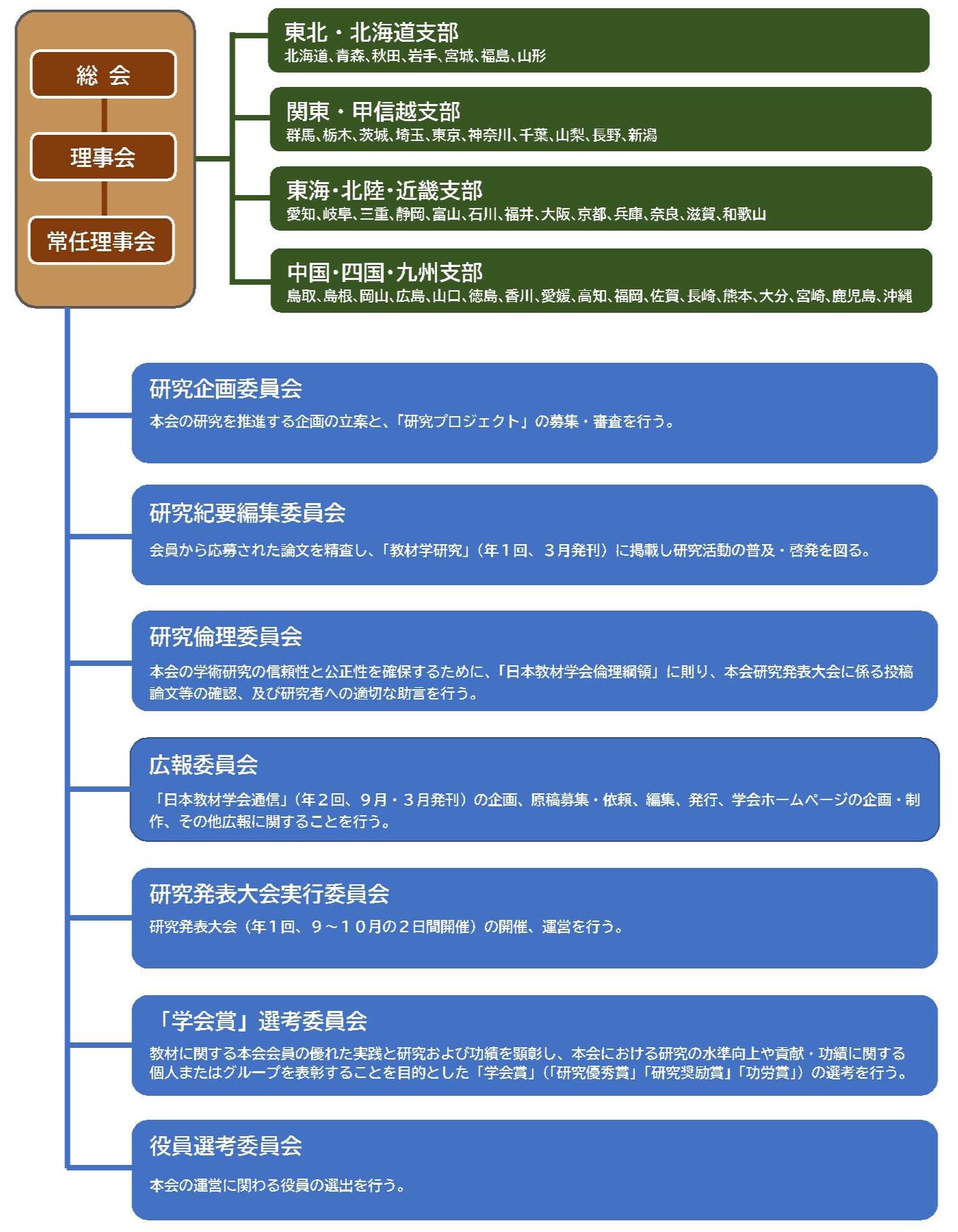 総 会

理事会

常任理事会

東北・北海道支部
北海道、青森、秋田、岩手、宮城、福島、山形

関東・甲信越支部
群馬、栃木、茨城、埼玉、東京、神奈川、千葉、山梨、長野、新潟

東海・北陸・近畿支部
愛知、岐阜、三重、静岡、富山、石川、福井、大阪、京都、兵庫、奈良、滋賀、和歌山

中国・四国・九州支部
鳥取、島根、岡山、広島、山口、徳島、香川、愛媛、高知、福岡、佐賀、長崎、熊本、大分、宮崎、鹿児島、沖縄

研究企画委員会
本会の研究を推進する企画の立案と、「研究プロジェクト」の募集・審査を行う。

研究紀要編集委員会
会員から応募された論文を精査し、「教材学研究」（年１回、３月発刊）に掲載し研究活動の普及・啓発を図る。

研究倫理委員会
本会の学術研究の信頼性と公正性を確保するために、「日本教材学会倫理綱領」に則り、本会研究発表大会に係る投稿論文等の確認、及び研究者への適切な助言を行う。

広報委員会
「日本教材学会通信」（年２回、９月・３月発刊）の企画、原稿募集・依頼、編集、発行、学会ホームページの企画・制作、その他広報に関することを行う。

研究発表大会実行委員会
研究発表大会（年１回、９～１０月の２日間開催）の開催、運営を行う。

「学会賞」選考委員会
教材に関する本会会員の優れた実践と研究および功績を顕彰し、本会における研究の水準向上や貢献・功績に関する個人またはグループを表彰することを目的とした「学会賞」（「研究優秀賞」「研究奨励賞」「功労賞」）の選考を行う。

役員選考委員会
本会の運営に関わる役員の選出を行う。